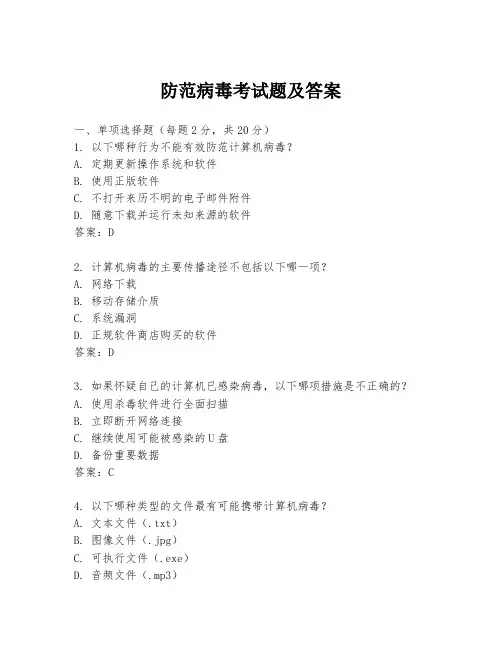 防范病毒考试题及答案

一、单项选择题（每题2分，共20分）
1. 以下哪种行为不能有效防范计算机病毒？
A. 定期更新操作系统和软件
B. 使用正版软件
C. 不打开来历不明的电子邮件附件
D. 随意下载并运行未知来源的软件
答案：D

2. 计算机病毒的主要传播途径不包括以下哪一项？
A. 网络下载
B. 移动存储介质
C. 系统漏洞
D. 正规软件商店购买的软件
答案：D

3. 如果怀疑自己的计算机已感染病毒，以下哪项措施是不正确的？
A. 使用杀毒软件进行全面扫描
B. 立即断开网络连接
C. 继续使用可能被感染的U盘
D. 备份重要数据
答案：C

4. 以下哪种类型的文件最有可能携带计算机病毒？
A. 文本文件（.txt）
B. 图像文件（.jpg）
C. 可执行文件（.exe）
D. 音频文件（.mp3）